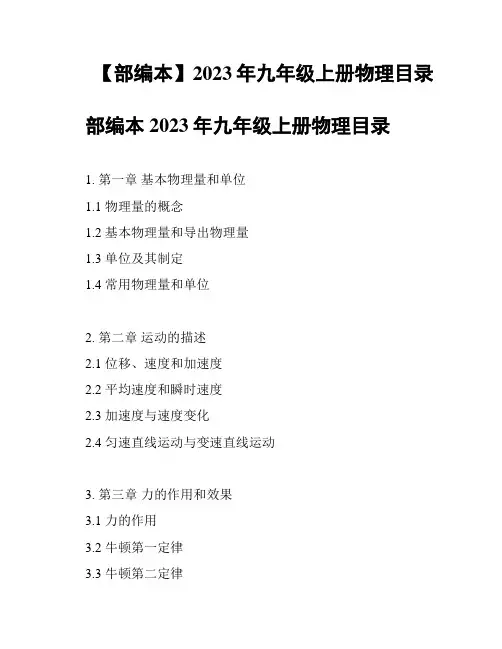 【部编本】2023年九年级上册物理目录

部编本2023年九年级上册物理目录

1.第一章 基本物理量和单位

1.1物理量的概念

1.2基本物理量和导出物理量

1.3单位及其制定

1.4常用物理量和单位

2.第二章 运动的描述

2.1位移、速度和加速度

2.2平均速度和瞬时速度

2.3加速度与速度变化

2.4匀速直线运动与变速直线运动

3.第三章 力的作用和效果

3.1力的作用

3.2牛顿第一定律

3.3牛顿第二定律